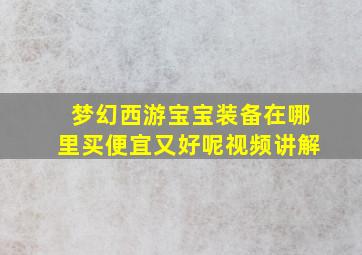 梦幻西游宝宝装备在哪里买便宜又好呢视频讲解